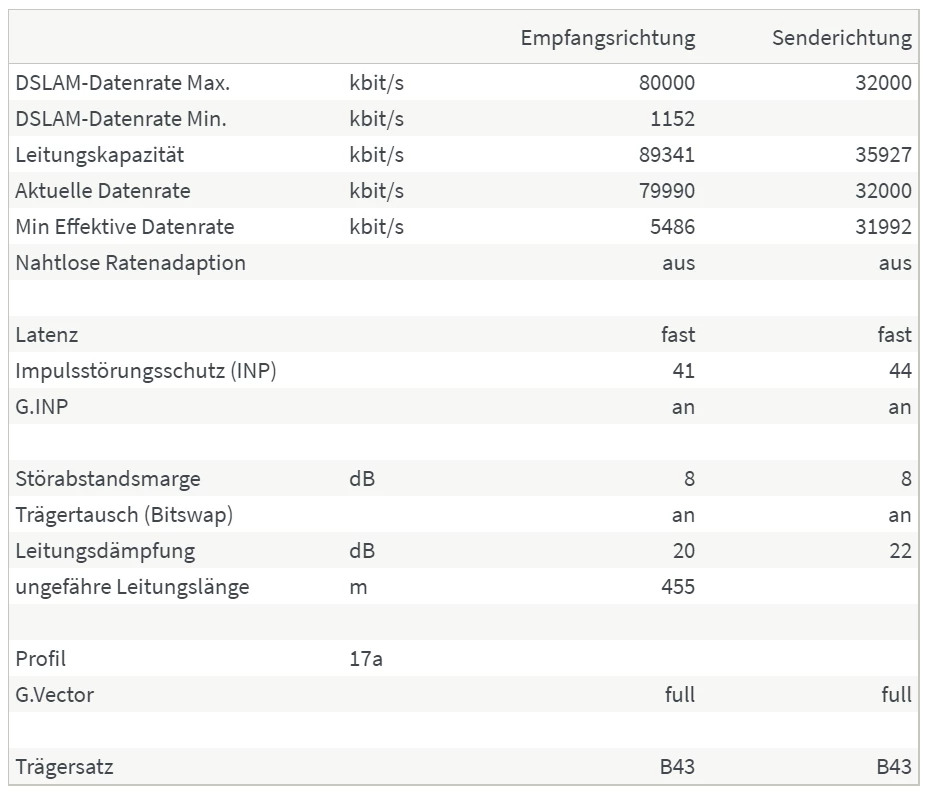 | | | Empfangsrichtung | Senderichtung |
|---|---|---|---|
| DSLAM-Datenrate Max. | kbit/s | 80000 | 32000 |
| DSLAM-Datenrate Min. | kbit/s | 1152 | |
| Leitungskapazität | kbit/s | 89341 | 35927 |
| Aktuelle Datenrate | kbit/s | 79990 | 32000 |
| Min Effektive Datenrate | kbit/s | 5486 | 31992 |
| Nahtlose Ratenadaption | | aus | aus |
| | | | |
| Latenz | | fast | fast |
| Impulsstörungsschutz (INP) | | 41 | 44 |
| G.INP | | an | an |
| | | | |
| Störabstandsmarge | dB | 8 | 8 |
| Trägertausch (Bitswap) | | an | an |
| Leitungsdämpfung | dB | 20 | 22 |
| ungefähre Leitungslänge | m | 455 | |
| | | | |
| Profil | 17a | | |
| G.Vector | | full | full |
| | | | |
| Trägersatz | | B43 | B43 |